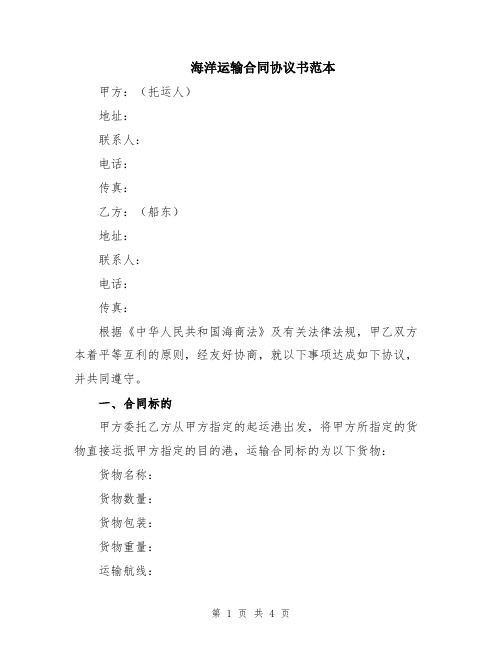 海洋运输合同协议书范本

甲方：（托运人）

地址：

联系人：

电话：

传真：

乙方：（船东）

地址：

联系人：

电话：

传真：

根据《中华人民共和国海商法》及有关法律法规，甲乙双方本着平等互利的原则，经友好协商，就以下事项达成如下协议，并共同遵守。

一、合同标的

甲方委托乙方从甲方指定的起运港出发，将甲方所指定的货物直接运抵甲方指定的目的港，运输合同标的为以下货物：

货物名称：

货物数量：

货物包装：

货物重量：

运输航线：

第 1 页 共 4 页